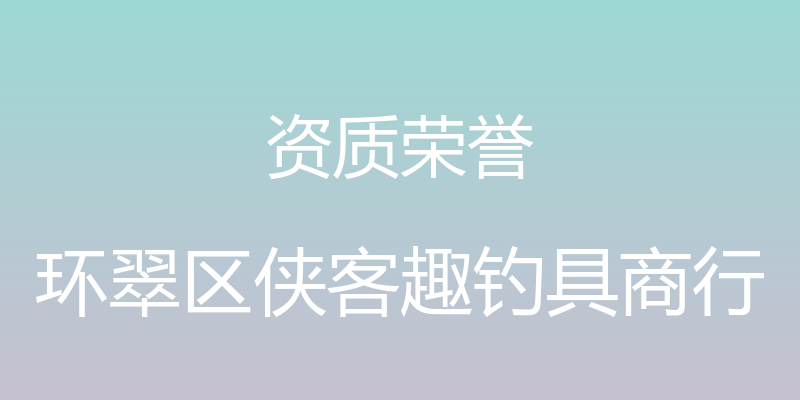 资质荣誉

环翠区侠客趣钓具商行